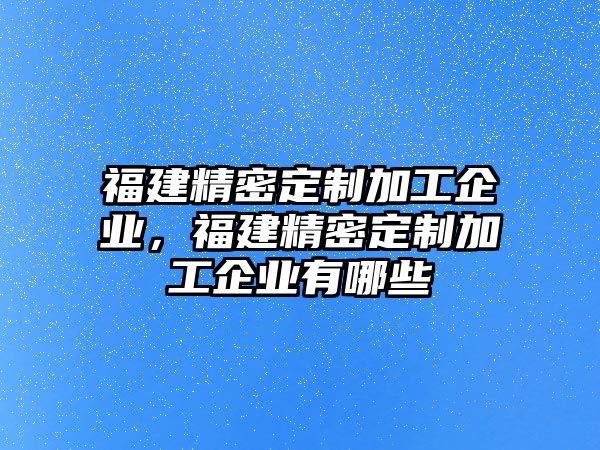 福建精密定制加工企业，福建精密定制加工企业有哪些